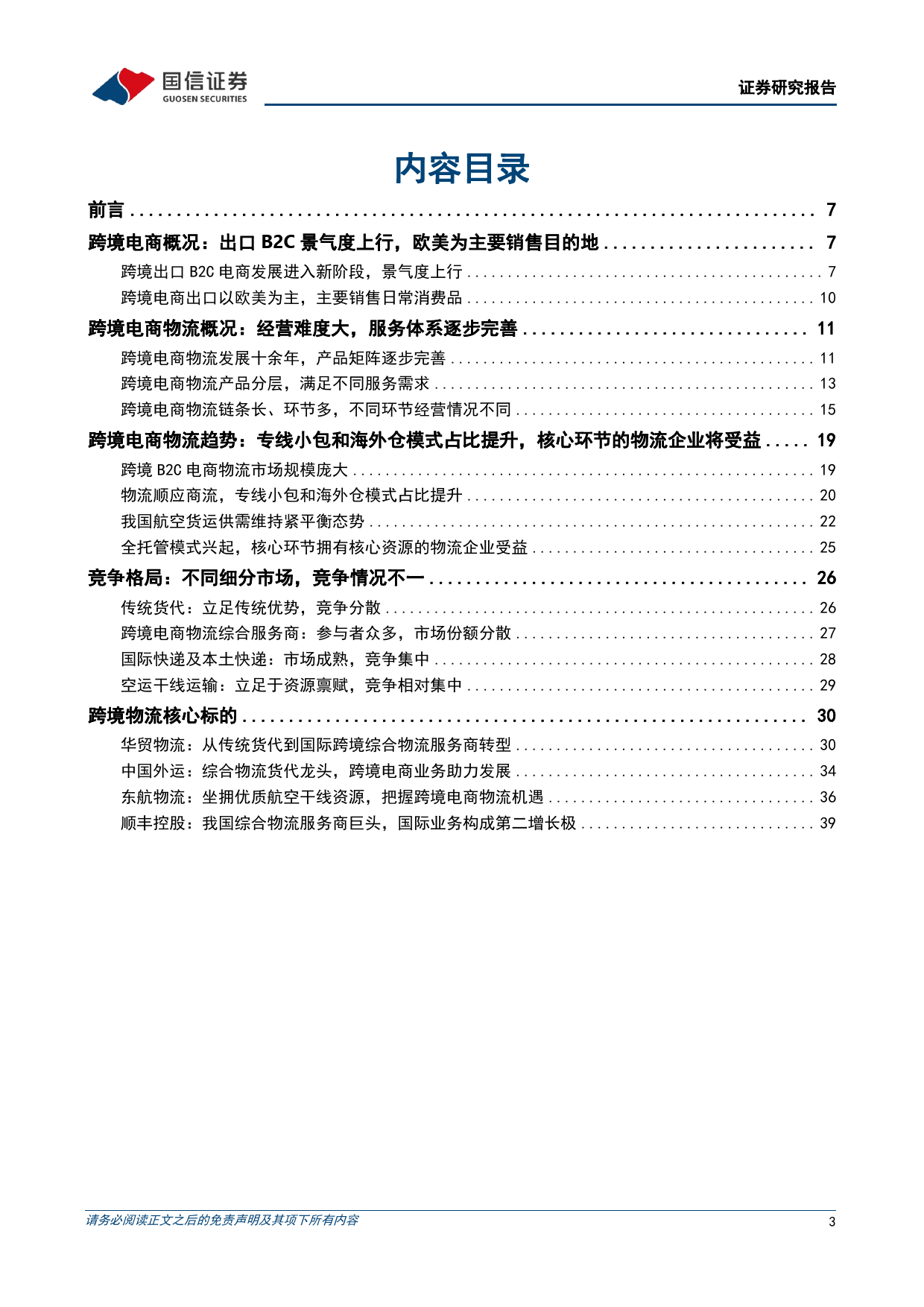 国信证券
GUOSEN SECURITIES

证券研究报告

内容目录

前言 ........ 7
跨境电商概况：出口 B2C 景气度上行，欧美为主要销售目的地 ........ 7
跨境出口 B2C 电商发展进入新阶段，景气度上行 ........ 7
跨境电商出口以欧美为主，主要销售日常消费品 ........ 10
跨境电商物流概况：经营难度大，服务体系逐步完善 ........ 11
跨境电商物流发展十余年，产品矩阵逐步完善 ........ 11
跨境电商物流产品分层，满足不同服务需求 ........ 13
跨境电商物流链条长、环节多，不同环节经营情况不同 ........ 15
跨境电商物流趋势：专线小包和海外仓模式占比提升，核心环节的物流企业将受益 ..... 19
跨境 B2C 电商物流市场规模庞大 ........ 19
物流顺应商流，专线小包和海外仓模式占比提升 ........ 20
我国航空货运供需维持紧平衡态势 ........ 22
全托管模式兴起，核心环节拥有核心资源的物流企业受益 ........ 25
竞争格局：不同细分市场，竞争情况不一 ........ 26
传统货代：立足传统优势，竞争分散 ........ 26
跨境电商物流综合服务商：参与者众多，市场份额分散 ........ 27
国际快递及本土快递：市场成熟，竞争集中 ........ 28
空运干线运输：立足于资源禀赋，竞争相对集中 ........ 29
跨境物流核心标的 ........ 30
华贸物流：从传统货代到国际跨境综合物流服务商转型 ........ 30
中国外运：综合物流货代龙头，跨境电商业务助力发展 ........ 34
东航物流：坐拥优质航空干线资源，把握跨境电商物流机遇 ........ 36
顺丰控股：我国综合物流服务商巨头，国际业务构成第二增长极 ........ 39

请务必阅读正文之后的免责声明及其项下所有内容
3